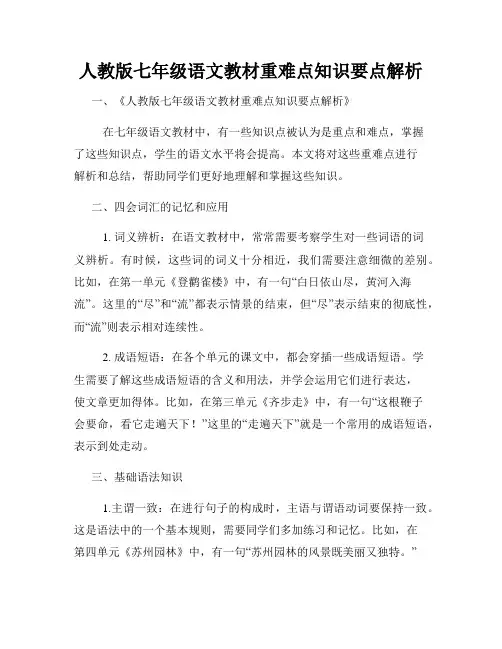 人教版七年级语文教材重难点知识要点解析

一、《人教版七年级语文教材重难点知识要点解析》

在七年级语文教材中，有一些知识点被认为是重点和难点，掌握了这些知识点，学生的语文水平将会提高。本文将对这些重难点进行解析和总结，帮助同学们更好地理解和掌握这些知识。

二、四会词汇的记忆和应用

1. 词义辨析：在语文教材中，常常需要考察学生对一些词语的词义辨析。有时候，这些词的词义十分相近，我们需要注意细微的差别。比如，在第一单元《登鹳雀楼》中，有一句“白日依山尽，黄河入海流”。这里的“尽”和“流”都表示情景的结束，但“尽”表示结束的彻底性，而“流”则表示相对连续性。

2. 成语短语：在各个单元的课文中，都会穿插一些成语短语。学生需要了解这些成语短语的含义和用法，并学会运用它们进行表达，使文章更加得体。比如，在第三单元《齐步走》中，有一句“这根鞭子会要命，看它走遍天下！”这里的“走遍天下”就是一个常用的成语短语，表示到处走动。

三、基础语法知识

1.主谓一致：在进行句子的构成时，主语与谓语动词要保持一致。这是语法中的一个基本规则，需要同学们多加练习和记忆。比如，在第四单元《苏州园林》中，有一句“苏州园林的风景既美丽又独特。”